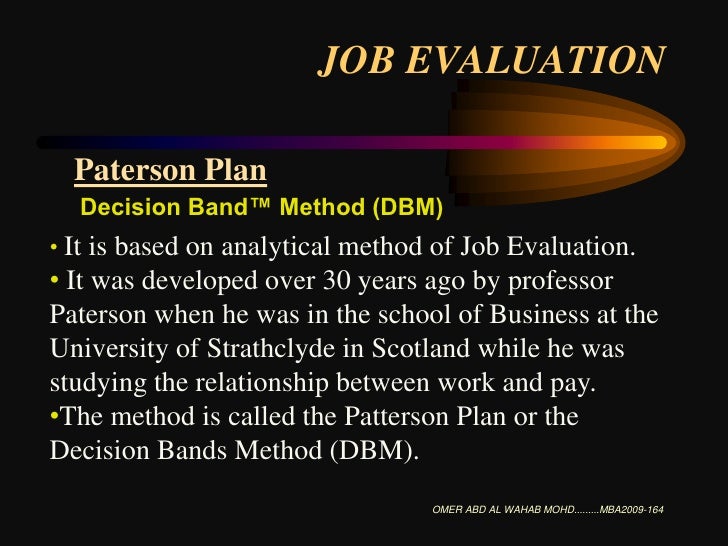 JOB EVALUATION

Paterson Plan

Decision Band™ Method (DBM)

• It is based on analytical method of Job Evaluation.

• It was developed over 30 years ago by professor Paterson when he was in the school of Business at the University of Strathclyde in Scotland while he was studying the relationship between work and pay.

•The method is called the Patterson Plan or the Decision Bands Method (DBM).

OMER ABD AL WAHAB MOHD.........MBA2009-164